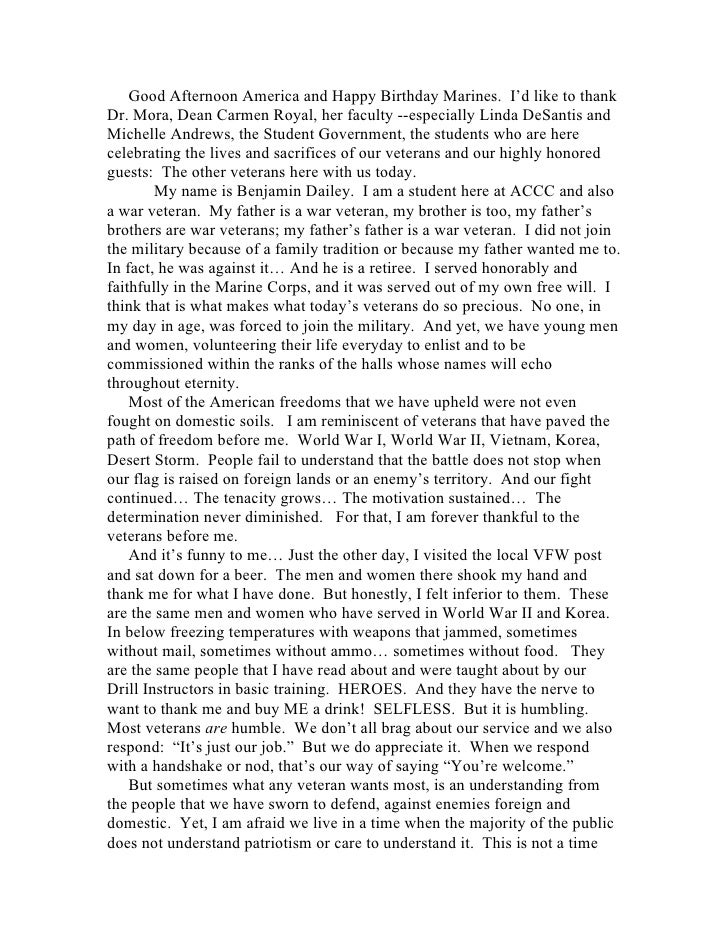 Good Afternoon America and Happy Birthday Marines. I'd like to thank Dr. Mora, Dean Carmen Royal, her faculty --especially Linda DeSantis and Michelle Andrews, the Student Government, the students who are here celebrating the lives and sacrifices of our veterans and our highly honored guests: The other veterans here with us today.

My name is Benjamin Dailey. I am a student here at ACCC and also a war veteran. My father is a war veteran, my brother is too, my father's brothers are war veterans; my father's father is a war veteran. I did not join the military because of a family tradition or because my father wanted me to. In fact, he was against it… And he is a retiree. I served honorably and faithfully in the Marine Corps, and it was served out of my own free will. I think that is what makes what today's veterans do so precious. No one, in my day in age, was forced to join the military. And yet, we have young men and women, volunteering their life everyday to enlist and to be commissioned within the ranks of the halls whose names will echo throughout eternity.

Most of the American freedoms that we have upheld were not even fought on domestic soils. I am reminiscent of veterans that have paved the path of freedom before me. World War I, World War II, Vietnam, Korea, Desert Storm. People fail to understand that the battle does not stop when our flag is raised on foreign lands or an enemy's territory. And our fight continued… The tenacity grows… The motivation sustained… The determination never diminished. For that, I am forever thankful to the veterans before me.

And it's funny to me… Just the other day, I visited the local VFW post and sat down for a beer. The men and women there shook my hand and thank me for what I have done. But honestly, I felt inferior to them. These are the same men and women who have served in World War II and Korea. In below freezing temperatures with weapons that jammed, sometimes without mail, sometimes without ammo… sometimes without food. They are the same people that I have read about and were taught about by our Drill Instructors in basic training. HEROES. And they have the nerve to want to thank me and buy ME a drink! SELFLESS. But it is humbling. Most veterans are humble. We don't all brag about our service and we also respond: "It's just our job." But we do appreciate it. When we respond with a handshake or nod, that's our way of saying "You're welcome."

But sometimes what any veteran wants most, is an understanding from the people that we have sworn to defend, against enemies foreign and domestic. Yet, I am afraid we live in a time when the majority of the public does not understand patriotism or care to understand it. This is not a time